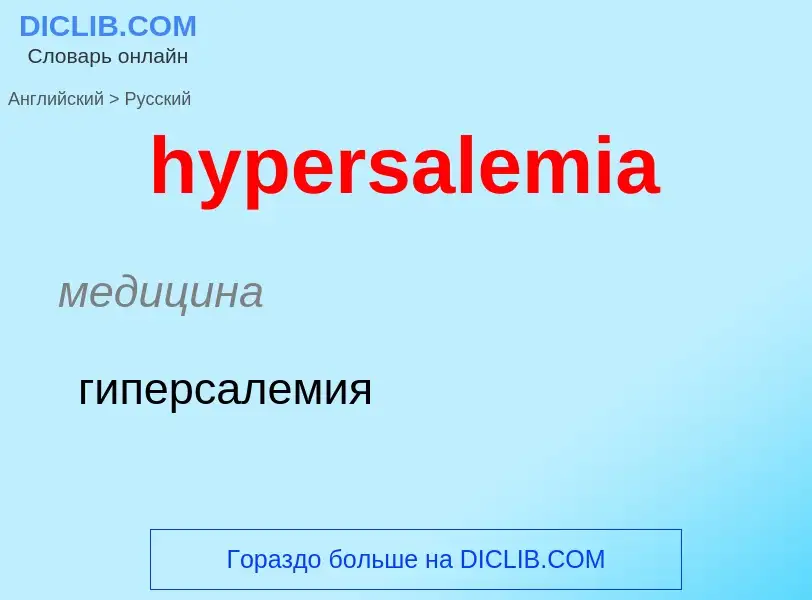 DICLIB.COM
Словарь онлайн

Английский > Русский

hypersalemia

медицина

гиперсалемия

Гораздо больше на DICLIB.COM